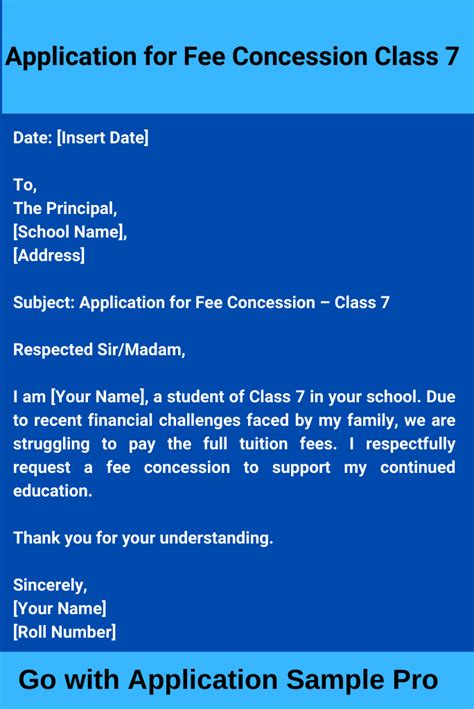 Application for Fee Concession Class 7

Date: [Insert Date]

To,
The Principal,
[School Name],
[Address]

Subject: Application for Fee Concession – Class 7

Respected Sir/Madam,

I am [Your Name], a student of Class 7 in your school. Due to recent financial challenges faced by my family, we are struggling to pay the full tuition fees. I respectfully request a fee concession to support my continued education.

Thank you for your understanding.

Sincerely,
[Your Name]
[Roll Number]

Go with Application Sample Pro